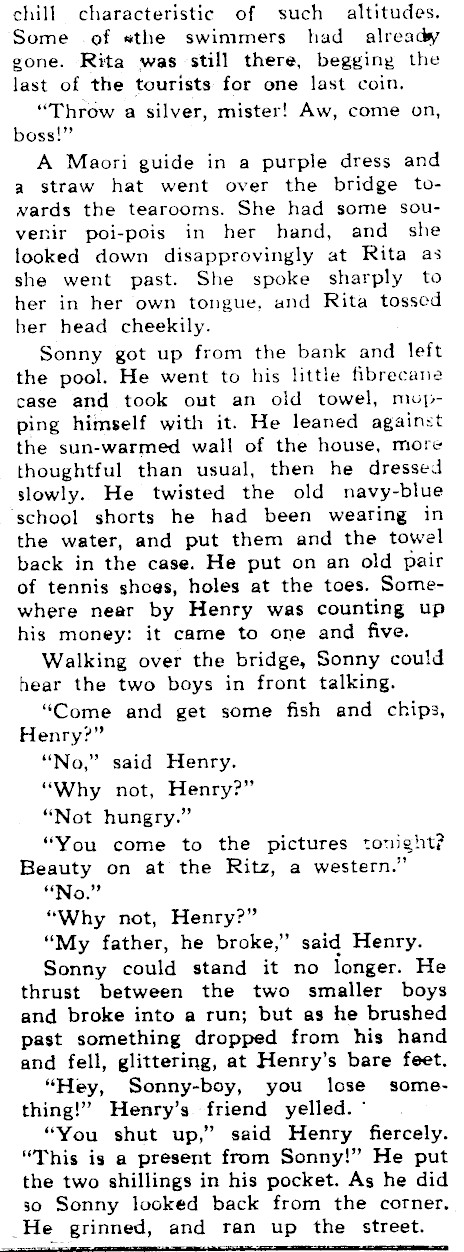 chill characteristic of such altitudes. Some of the swimmers had already gone. Rita was still there, begging the last of the tourists for one last coin.

"Throw a silver, mister! Aw, come on, boss!"

A Maori guide in a purple dress and a straw hat went over the bridge towards the tearooms. She had some souvenir poi-pois in her hand, and she looked down disapprovingly at Rita as she went past. She spoke sharply to her in her own tongue, and Rita tossed her head cheekily.

Sonny got up from the bank and left the pool. He went to his little fibrecane case and took out an old towel, mopping himself with it. He leaned against the sun-warmed wall of the house, more thoughtful than usual, then he dressed slowly. He twisted the old navy-blue school shorts he had been wearing in the water, and put them and the towel back in the case. He put on an old pair of tennis shoes, holes at the toes. Somewhere near by Henry was counting up his money: it came to one and five.

Walking over the bridge, Sonny could hear the two boys in front talking.

"Come and get some fish and chips, Henry?"

"No," said Henry.

"Why not, Henry?"

"Not hungry."

"You come to the pictures tonight? Beauty on at the Ritz, a western."

"No."

"Why not, Henry?"

"My father, he broke," said Henry.

Sonny could stand it no longer. He thrust between the two smaller boys and broke into a run; but as he brushed past something dropped from his hand and fell, glittering, at Henry's bare feet.

"Hey, Sonny-boy, you lose something!" Henry's friend yelled.

"You shut up," said Henry fiercely. "This is a present from Sonny!" He put the two shillings in his pocket. As he did so Sonny looked back from the corner. He grinned, and ran up the street.